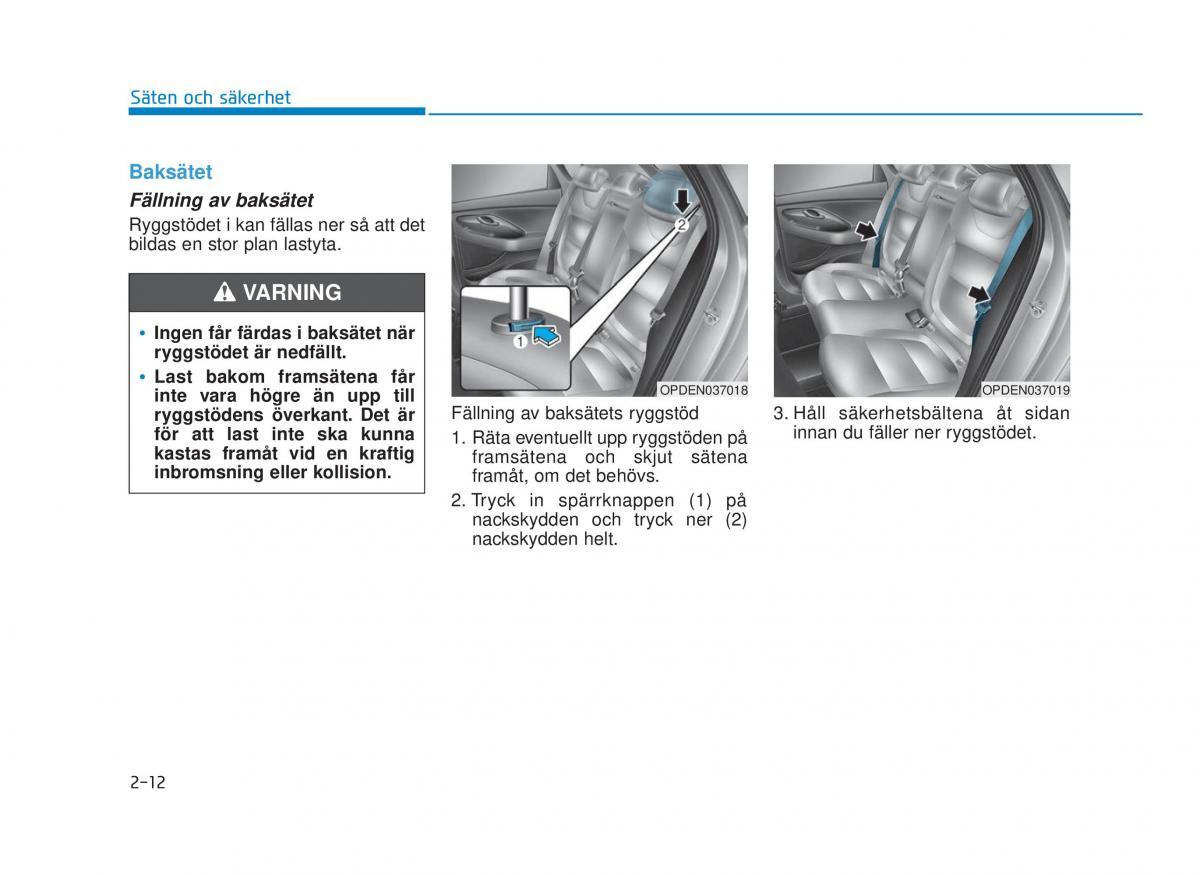 Säten och säkerhet

Baksätet

Fällning av baksätet

Ryggstödet i kan fällas ner så att det bildas en stor plan lastyta.

VARNING

• Ingen får färdas i baksätet när ryggstödet är nedfällt.
• Last bakom framsätena får inte vara högre än upp till ryggstödens överkant. Det är för att last inte ska kunna kastas framåt vid en kraftig inbromsning eller kollision.

2
1
OPDEN037018

Fällning av baksätets ryggstöd

1. Räta eventuellt upp ryggstöden på framsätena och skjut sätena framåt, om det behövs.
2. Tryck in spärrknappen (1) på nackskydden och tryck ner (2) nackskydden helt.

OPDEN037019

3. Håll säkerhetsbältena åt sidan innan du fäller ner ryggstödet.

2-12